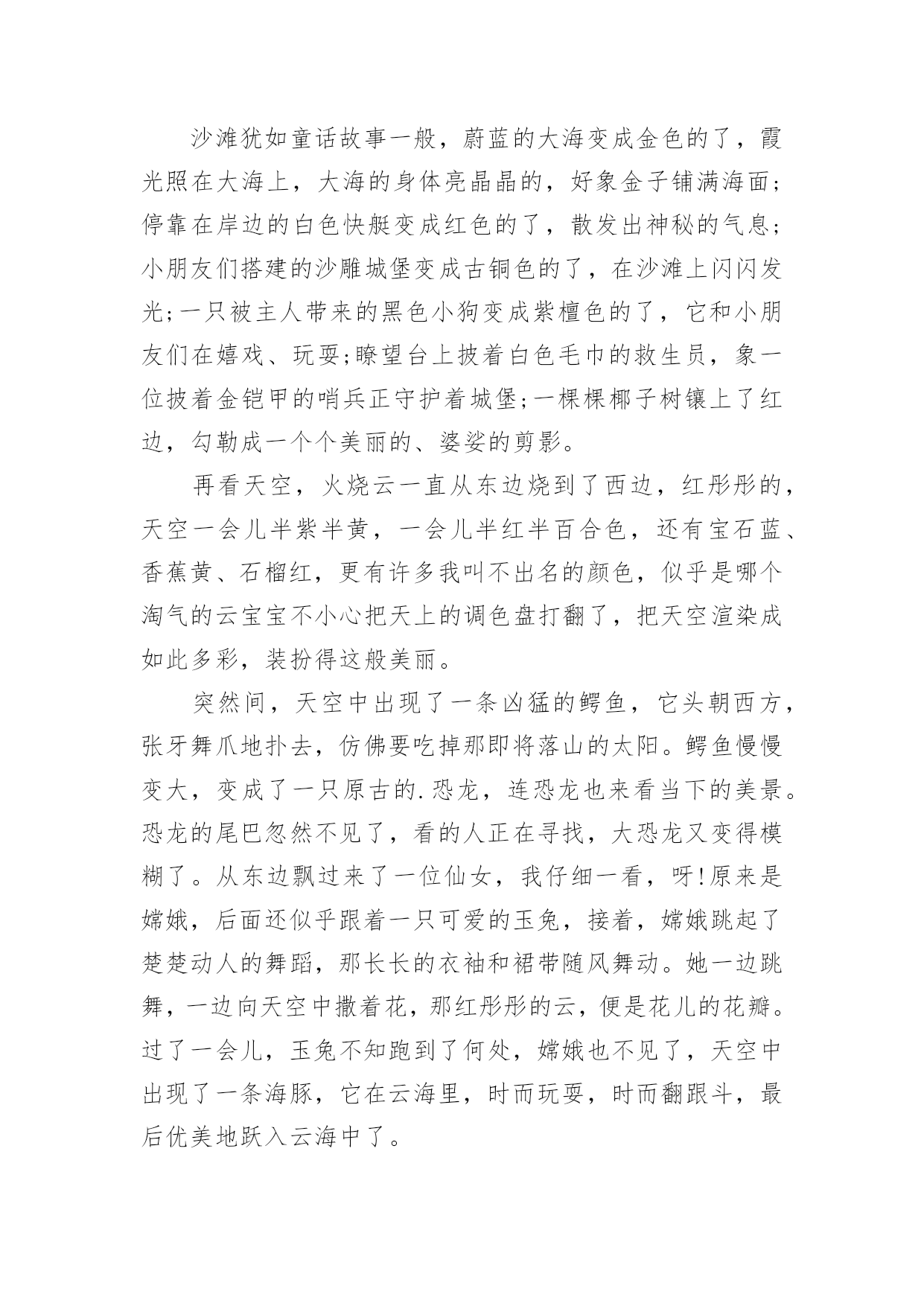 沙滩犹如童话故事一般，蔚蓝的大海变成金色的了，霞光照在大海上，大海的身体亮晶晶的，好象金子铺满海面;停靠在岸边的白色快艇变成红色的了，散发出神秘的气息;小朋友们搭建的沙雕城堡变成古铜色的了，在沙滩上闪闪发光;一只被主人带来的黑色小狗变成紫檀色的了，它和小朋友们在嬉戏、玩耍;瞭望台上披着白色毛巾的救生员，象一位披着金铠甲的哨兵正守护着城堡;一棵棵椰子树镶上了红边，勾勒成一个个美丽的、婆娑的剪影。

再看天空，火烧云一直从东边烧到了西边，红彤彤的，天空一会儿半紫半黄，一会儿半红半百合色，还有宝石蓝、香蕉黄、石榴红，更有许多我叫不出名的颜色，似乎是哪个淘气的云宝宝不小心把天上的调色盘打翻了，把天空渲染成如此多彩，装扮得这般美丽。

突然间，天空中出现了一条凶猛的鳄鱼，它头朝西方，张牙舞爪地扑去，仿佛要吃掉那即将落山的太阳。鳄鱼慢慢变大，变成了一只原古的.恐龙，连恐龙也来看当下的美景。恐龙的尾巴忽然不见了，看的人正在寻找，大恐龙又变得模糊了。从东边飘过来了一位仙女，我仔细一看，呀!原来是嫦娥，后面还似乎跟着一只可爱的玉兔，接着，嫦娥跳起了楚楚动人的舞蹈，那长长的衣袖和裙带随风舞动。她一边跳舞，一边向天空中撒着花，那红彤彤的云，便是花儿的花瓣。过了一会儿，玉兔不知跑到了何处，嫦娥也不见了，天空中出现了一条海豚，它在云海里，时而玩耍，时而翻跟斗，最后优美地跃入云海中了。